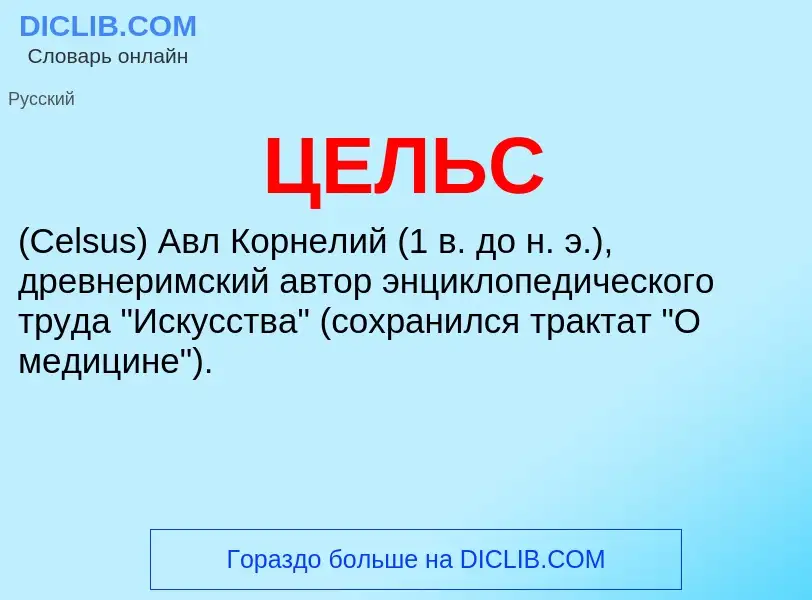 DICLIB.COM
Словарь онлайн

Русский

ЦЕЛЬС

(Celsus) Авл Корнелий (1 в. до н. э.), древнеримский автор энциклопедического труда "Искусства" (сохранился трактат "О медицине").

Гораздо больше на DICLIB.COM